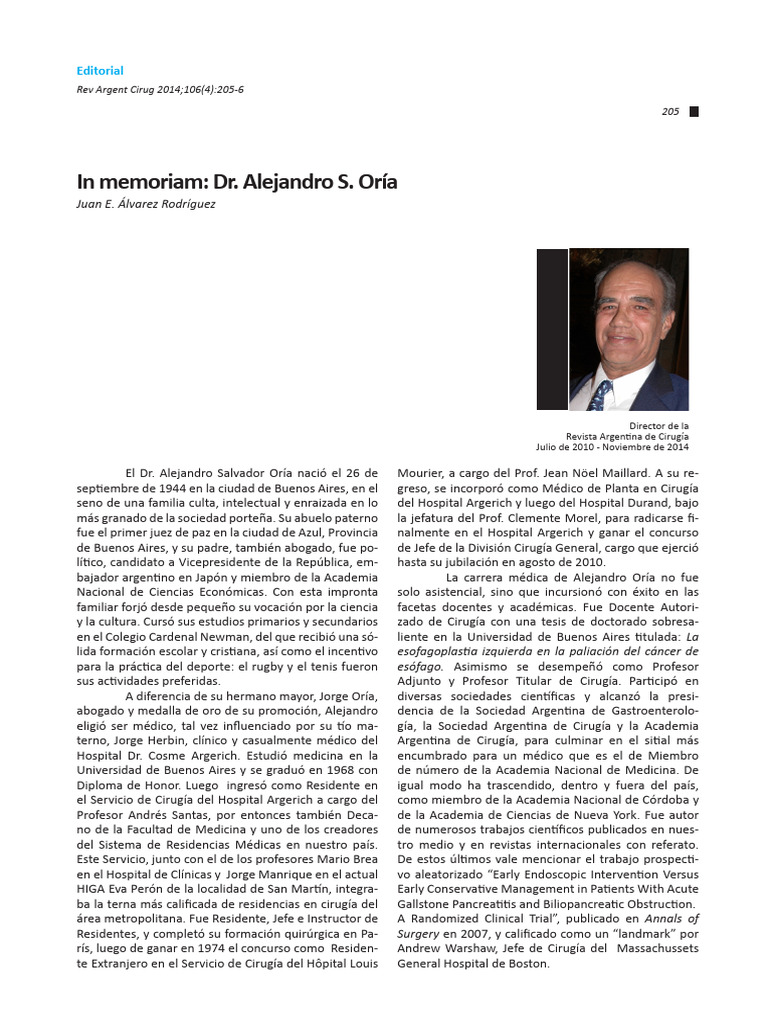 Editorial
Rev Argent Cirug 2014;106(4):205-6

205

In memoriam: Dr. Alejandro S. Oría
Juan E. Álvarez Rodríguez

Director de la Revista Argentina de Cirugía
Julio de 2010 - Noviembre de 2014

El Dr. Alejandro Salvador Oría nació el 26 de septiembre de 1944 en la ciudad de Buenos Aires, en el seno de una familia culta, intelectual y enraizada en lo más granado de la sociedad porteña. Su abuelo paterno fue el primer juez de paz en la ciudad de Azul, Provincia de Buenos Aires, y su padre, también abogado, fue político, candidato a Vicepresidente de la República, embajador argentino en Japón y miembro de la Academia Nacional de Ciencias Económicas. Con esta impronta familiar forjó desde pequeño su vocación por la ciencia y la cultura. Cursó sus estudios primarios y secundarios en el Colegio Cardenal Newman, del que recibió una sólida formación escolar y cristiana, así como el incentivo para la práctica del deporte: el rugby y el tenis fueron sus actividades preferidas.

A diferencia de su hermano mayor, Jorge Oría, abogado y medalla de oro de su promoción, Alejandro eligió ser médico, tal vez influenciado por su tío materno, Jorge Herbin, clínico y casualmente médico del Hospital Dr. Cosme Argerich. Estudió medicina en la Universidad de Buenos Aires y se graduó en 1968 con Diploma de Honor. Luego ingresó como Residente en el Servicio de Cirugía del Hospital Argerich a cargo del Profesor Andrés Santas, por entonces también Decano de la Facultad de Medicina y uno de los creadores del Sistema de Residencias Médicas en nuestro país. Este Servicio, junto con el de los profesores Mario Brea en el Hospital de Clínicas y Jorge Manrique en el actual HIGA Eva Perón de la localidad de San Martín, integraba la terna más calificada de residencias en cirugía del área metropolitana. Fue Residente, Jefe e Instructor de Residentes, y completó su formación quirúrgica en París, luego de ganar en 1974 el concurso como Residente Extranjero en el Servicio de Cirugía del Hôpital Louis Mourier, a cargo del Prof. Jean Nöel Maillard. A su regreso, se incorporó como Médico de Planta en Cirugía del Hospital Argerich y luego del Hospital Durand, bajo la jefatura del Prof. Clemente Morel, para radicarse finalmente en el Hospital Argerich y ganar el concurso de Jefe de la División Cirugía General, cargo que ejerció hasta su jubilación en agosto de 2010.

La carrera médica de Alejandro Oría no fue solo asistencial, sino que incursionó con éxito en las facetas docentes y académicas. Fue Docente Autorizado de Cirugía con una tesis de doctorado sobresaliente en la Universidad de Buenos Aires titulada: La esofagoplastia izquierda en la paliación del cáncer de esófago. Asimismo se desempeñó como Profesor Adjunto y Profesor Titular de Cirugía. Participó en diversas sociedades científicas y alcanzó la presidencia de la Sociedad Argentina de Gastroenterología, la Sociedad Argentina de Cirugía y la Academia Argentina de Cirugía, para culminar en el sitial más encumbrado para un médico que es el de Miembro de número de la Academia Nacional de Medicina. De igual modo ha trascendido, dentro y fuera del país, como miembro de la Academia Nacional de Córdoba y de la Academia de Ciencias de Nueva York. Fue autor de numerosos trabajos científicos publicados en nuestro medio y en revistas internacionales con referato. De estos últimos vale mencionar el trabajo prospectivo aleatorizado "Early Endoscopic Intervention Versus Early Conservative Management in Patients With Acute Gallstone Pancreatitis and Biliopancreatic Obstruction. A Randomized Clinical Trial", publicado en Annals of Surgery en 2007, y calificado como un "landmark" por Andrew Warshaw, Jefe de Cirugía del Massachussets General Hospital de Boston.